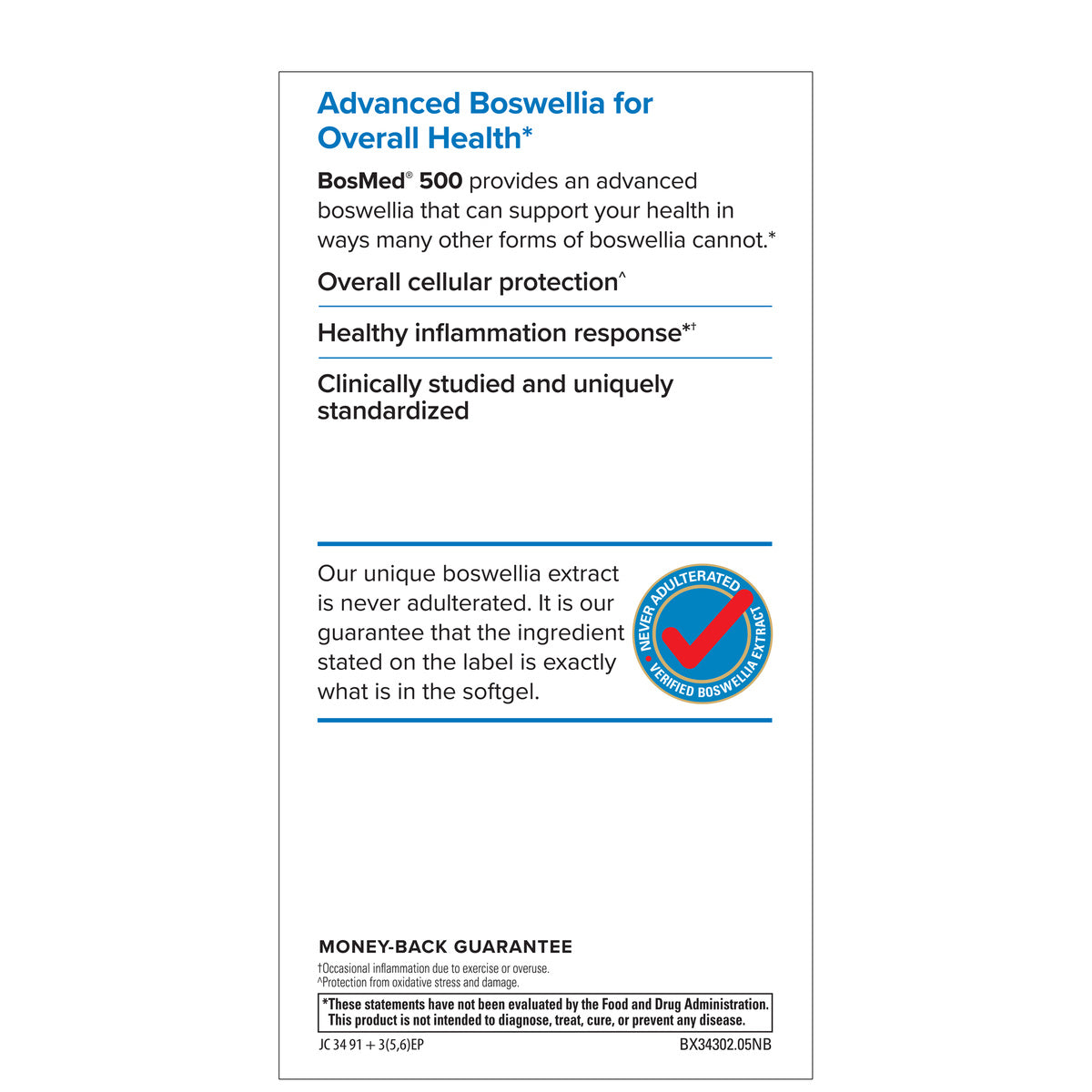 Advanced Boswellia for Overall Health*

BosMed® 500 provides an advanced boswellia that can support your health in ways many other forms of boswellia cannot.*

Overall cellular protection^

Healthy inflammation response*†

Clinically studied and uniquely standardized

Our unique boswellia extract is never adulterated. It is our guarantee that the ingredient stated on the label is exactly what is in the softgel.

NEVER ADULTERATED
VERIFIED BOSWELLIA EXTRACT

MONEY-BACK GUARANTEE

†Occasional inflammation due to exercise or overuse.
^Protection from oxidative stress and damage.

*These statements have not been evaluated by the Food and Drug Administration. This product is not intended to diagnose, treat, cure, or prevent any disease.

JC 34 91 + 3(5,6)EP

BX34302.05NB